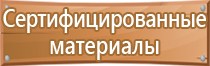 Сертифицированные материалы